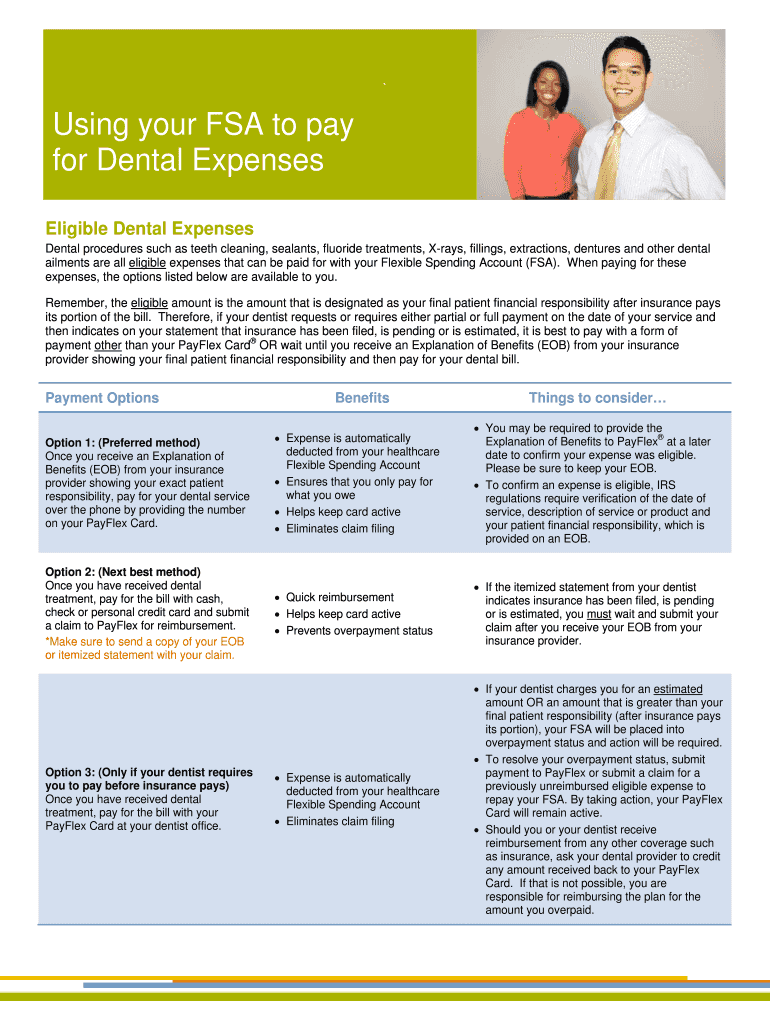 Using your FSA to pay for Dental Expenses

Eligible Dental Expenses

Dental procedures such as teeth cleaning, sealants, fluoride treatments, X-rays, fillings, extractions, dentures and other dental ailments are all eligible expenses that can be paid for with your Flexible Spending Account (FSA). When paying for these expenses, the options listed below are available to you.

Remember, the eligible amount is the amount that is designated as your final patient financial responsibility after insurance pays its portion of the bill. Therefore, if your dentist requests or requires either partial or full payment on the date of your service and then indicates on your statement that insurance has been filed, is pending or is estimated, it is best to pay with a form of payment other than your PayFlex Card® OR wait until you receive an Explanation of Benefits (EOB) from your insurance provider showing your final patient financial responsibility and then pay for your dental bill.

| Payment Options | Benefits | Things to consider… |
|---|---|---|
| **Option 1: (Preferred method)** Once you receive an Explanation of Benefits (EOB) from your insurance provider showing your exact patient responsibility, pay for your dental service over the phone by providing the number on your PayFlex Card. | • Expense is automatically deducted from your healthcare Flexible Spending Account • Ensures that you only pay for what you owe • Helps keep card active • Eliminates claim filing | • You may be required to provide the Explanation of Benefits to PayFlex® at a later date to confirm your expense was eligible. Please be sure to keep your EOB. • To confirm an expense is eligible, IRS regulations require verification of the date of service, description of service or product and your patient financial responsibility, which is provided on an EOB. |
| **Option 2: (Next best method)** Once you have received dental treatment, pay for the bill with cash, check or personal credit card and submit a claim to PayFlex for reimbursement. *Make sure to send a copy of your EOB or itemized statement with your claim. | • Quick reimbursement • Helps keep card active • Prevents overpayment status | • If the itemized statement from your dentist indicates insurance has been filed, is pending or is estimated, you must wait and submit your claim after you receive your EOB from your insurance provider. |
| **Option 3: (Only if your dentist requires you to pay before insurance pays)** Once you have received dental treatment, pay for the bill with your PayFlex Card at your dentist office. | • Expense is automatically deducted from your healthcare Flexible Spending Account • Eliminates claim filing | • If your dentist charges you for an estimated amount OR an amount that is greater than your final patient responsibility (after insurance pays its portion), your FSA will be placed into overpayment status and action will be required. • To resolve your overpayment status, submit payment to PayFlex or submit a claim for a previously unreimbursed eligible expense to repay your FSA. By taking action, your PayFlex Card will remain active. • Should you or your dentist receive reimbursement from any other coverage such as insurance, ask your dental provider to credit any amount received back to your PayFlex Card. If that is not possible, you are responsible for reimbursing the plan for the amount you overpaid. |